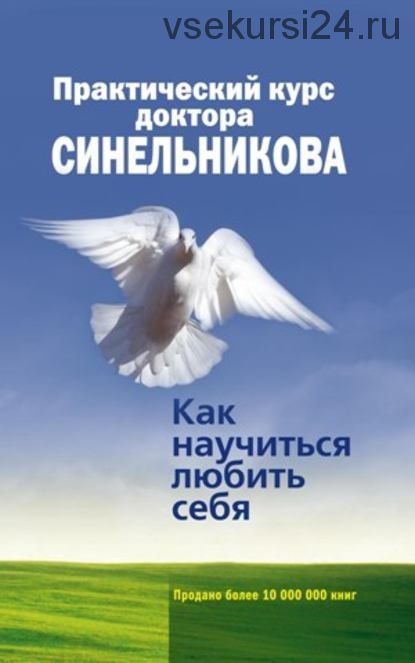 vsekursi24.ru

Практический курс доктора СИНЕЛЬНИКОВА

Как научиться любить себя

Продано более 10 000 000 книг